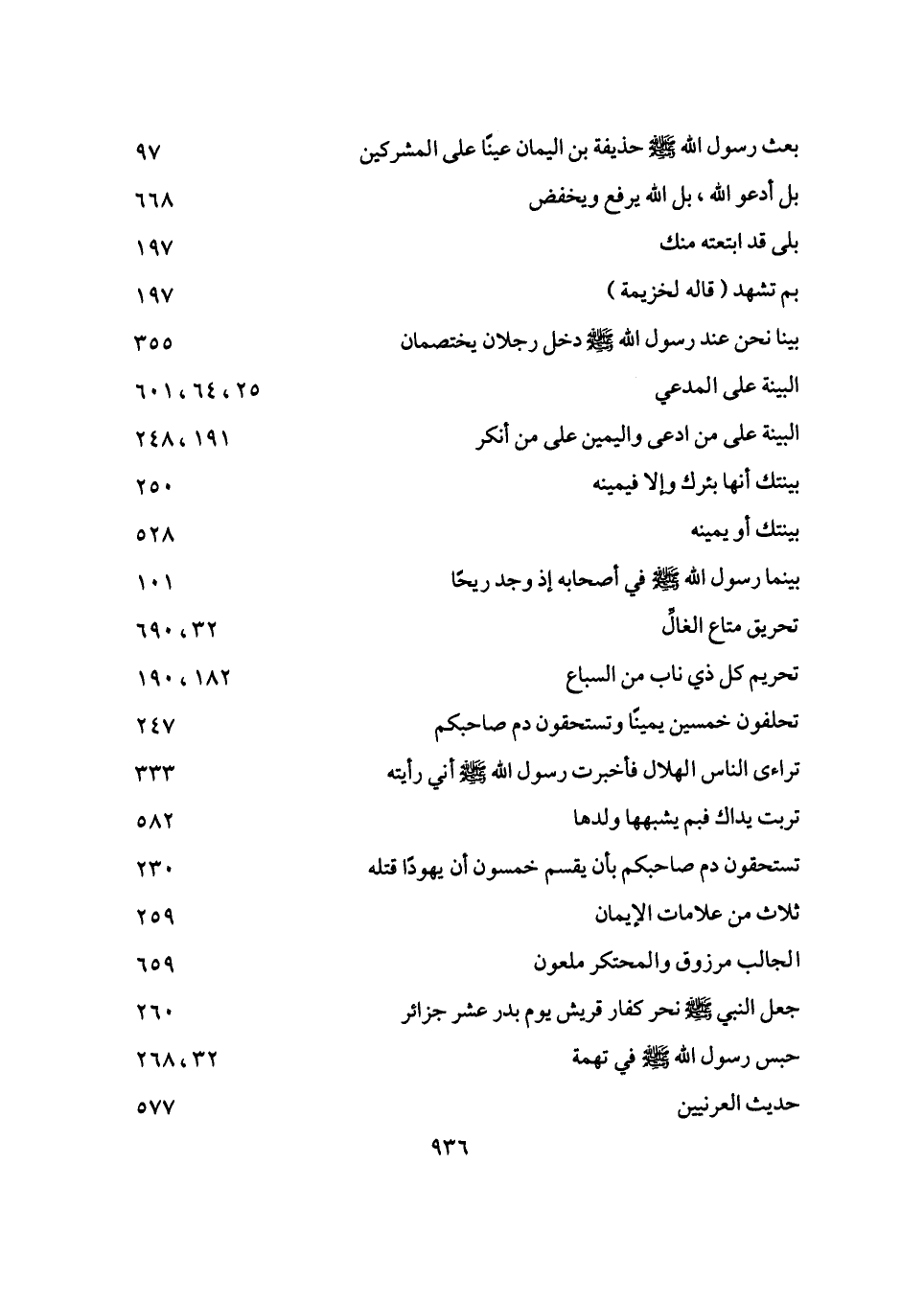 بعث رسول الله ﷺ حذيفة بن اليمان عينًا على المشركين ٩٧
بل أدعو الله ، بل الله يرفع ويخفض ٦٦٨
بلى قد ابتعته منك ١٩٧
بم تشهد ( قاله لخزيمة ) ١٩٧
بينا نحن عند رسول الله ﷺ دخل رجلان يختصمان ٣٥٥
البينة على المدعي ٢٥ ، ٦٤ ، ٦٠١
البينة على من ادعى واليمين على من أنكر ١٩١ ، ٢٤٨
بينتك أنها بئرك وإلا فيمينه ٢٥٠
بينتك أو يمينه ٥٢٨
بينما رسول الله ﷺ في أصحابه إذ وجد ريحًا ١٠١
تحريق متاع الغالّ ٣٢ ، ٦٩٠
تحريم كل ذي ناب من السباع ١٨٢ ، ١٩٠
تحلفون خمسين يمينًا وتستحقون دم صاحبكم ٢٤٧
تراءى الناس الهلال فأخبرت رسول الله ﷺ أني رأيته ٣٣٣
تربت يداك فبم يشبهها ولدها ٥٨٢
تستحقون دم صاحبكم بأن يقسم خمسون أن يهودًا قتله ٢٣٠
ثلاث من علامات الإيمان ٢٥٩
الجالب مرزوق والمحتكر ملعون ٦٥٩
جعل النبي ﷺ نحر كفار قريش يوم بدر عشر جزائر ٢٦٠
حبس رسول الله ﷺ في تهمة ٣٢ ، ٢٦٨
حديث العرنيين ٥٧٧

٩٣٦